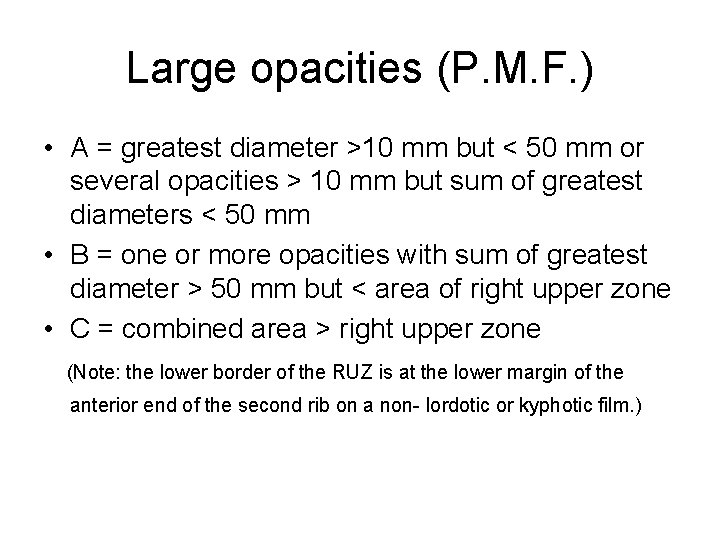 Large opacities (P.M.F.)

• A = greatest diameter >10 mm but < 50 mm or several opacities > 10 mm but sum of greatest diameters < 50 mm
• B = one or more opacities with sum of greatest diameter > 50 mm but < area of right upper zone
• C = combined area > right upper zone

(Note: the lower border of the RUZ is at the lower margin of the anterior end of the second rib on a non- lordotic or kyphotic film.)